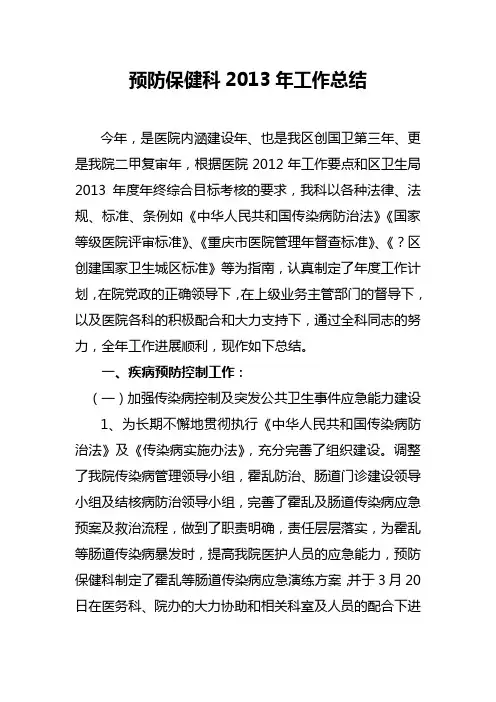 预防保健科 2013 年工作总结

今年，是医院内涵建设年、也是我区创国卫第三年、更是我院二甲复审年，根据医院 2012 年工作要点和区卫生局 2013 年度年终综合目标考核的要求，我科以各种法律、法规、标准、条例如《中华人民共和国传染病防治法》《国家等级医院评审标准》、《重庆市医院管理年督查标准》、《？区创建国家卫生城区标准》等为指南，认真制定了年度工作计划，在院党政的正确领导下，在上级业务主管部门的督导下，以及医院各科的积极配合和大力支持下，通过全科同志的努力，全年工作进展顺利，现作如下总结。

一、疾病预防控制工作：

（一）加强传染病控制及突发公共卫生事件应急能力建设

1、为长期不懈地贯彻执行《中华人民共和国传染病防治法》及《传染病实施办法》，充分完善了组织建设。调整了我院传染病管理领导小组，霍乱防治、肠道门诊建设领导小组及结核病防治领导小组，完善了霍乱及肠道传染病应急预案及救治流程，做到了职责明确，责任层层落实，为霍乱等肠道传染病暴发时，提高我院医护人员的应急能力，预防保健科制定了霍乱等肠道传染病应急演练方案，并于 3 月 20 日在医务科、院办的大力协助和相关科室及人员的配合下进